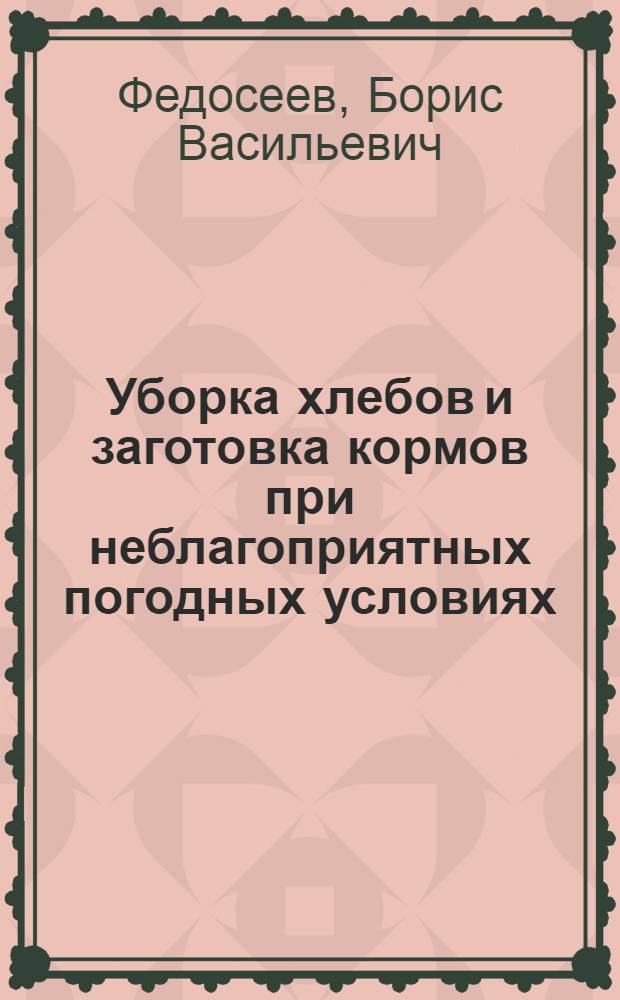 Федосеев, Борис Васильевич

Уборка хлебов и заготовка кормов при неблагоприятных погодных условиях